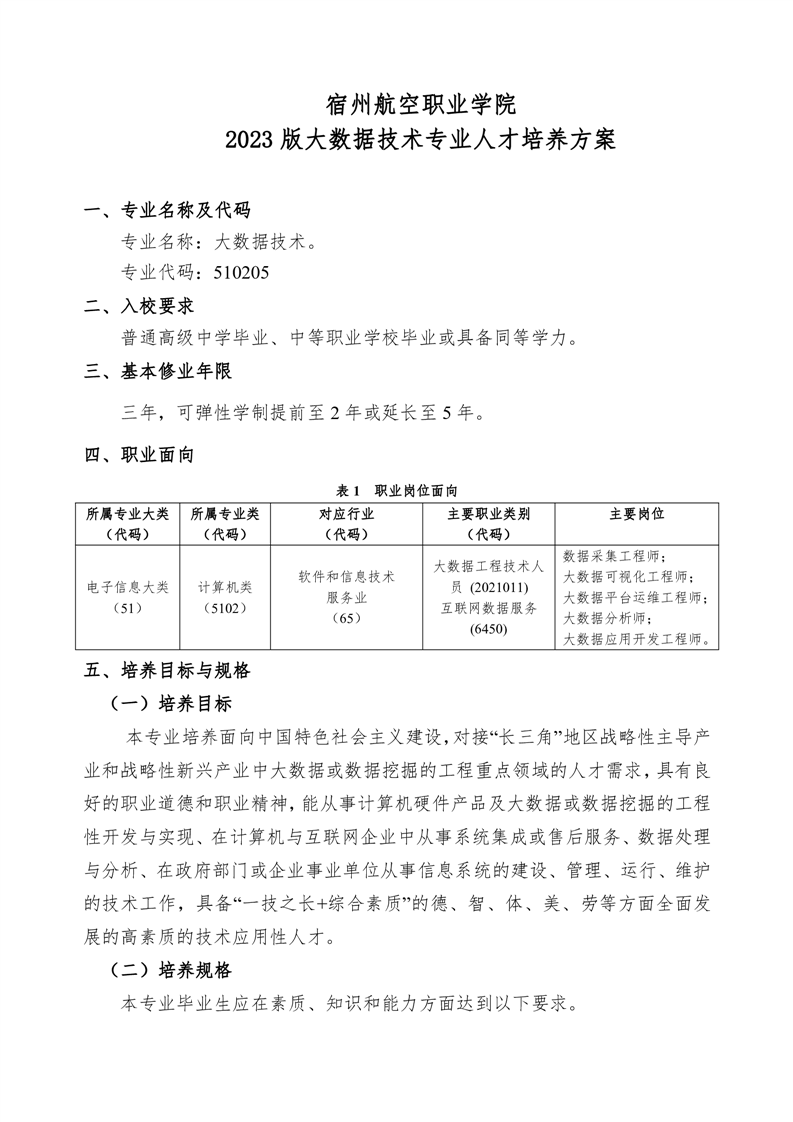 宿州航空职业学院
2023 版大数据技术专业人才培养方案

一、专业名称及代码

专业名称：大数据技术。

专业代码：510205

二、入校要求

普通高级中学毕业、中等职业学校毕业或具备同等学力。

三、基本修业年限

三年，可弹性学制提前至 2 年或延长至 5 年。

四、职业面向

表 1 职业岗位面向

| 所属专业大类（代码） | 所属专业类（代码） | 对应行业（代码） | 主要职业类别（代码） | 主要岗位 |
|---|---|---|---|---|
| 电子信息大类（51） | 计算机类（5102） | 软件和信息技术服务业（65） | 大数据工程技术人员 (2021011) 互联网数据服务 (6450) | 数据采集工程师；大数据可视化工程师；大数据平台运维工程师；大数据分析师；大数据应用开发工程师。 |

五、培养目标与规格

（一）培养目标

本专业培养面向中国特色社会主义建设，对接“长三角”地区战略性主导产业和战略性新兴产业中大数据或数据挖掘的工程重点领域的人才需求，具有良好的职业道德和职业精神，能从事计算机硬件产品及大数据或数据挖掘的工程性开发与实现、在计算机与互联网企业中从事系统集成或售后服务、数据处理与分析、在政府部门或企业事业单位从事信息系统的建设、管理、运行、维护的技术工作，具备“一技之长+综合素质”的德、智、体、美、劳等方面全面发展的高素质的技术应用性人才。

（二）培养规格

本专业毕业生应在素质、知识和能力方面达到以下要求。